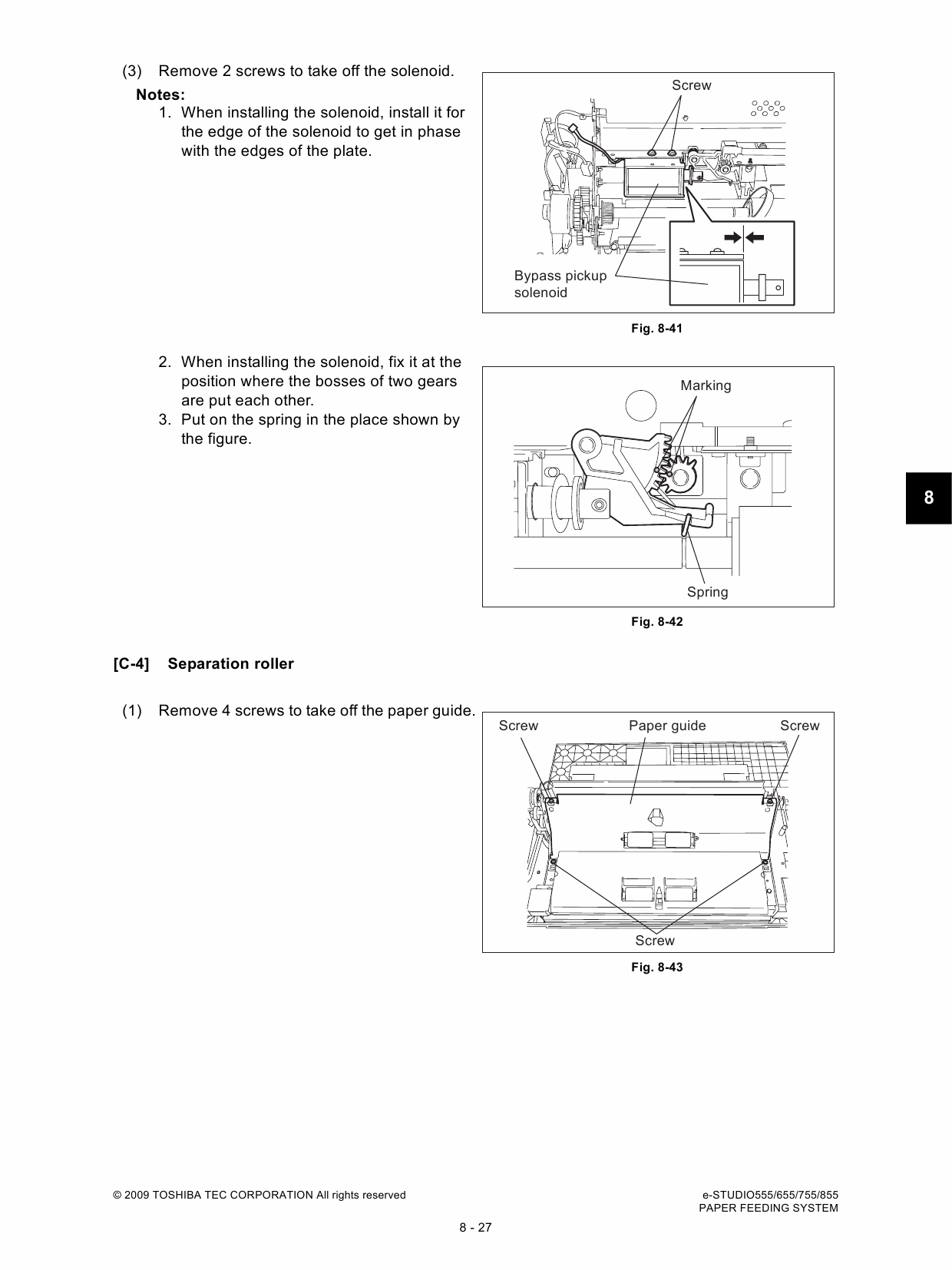 (3) Remove 2 screws to take off the solenoid.

Notes:

1. When installing the solenoid, install it for the edge of the solenoid to get in phase with the edges of the plate.

Screw

Bypass pickup solenoid

Fig. 8-41

2. When installing the solenoid, fix it at the position where the bosses of two gears are put each other.

3. Put on the spring in the place shown by the figure.

Marking

Spring

Fig. 8-42

8

[C-4] Separation roller

(1) Remove 4 screws to take off the paper guide.

Screw

Paper guide

Screw

Screw

Fig. 8-43

© 2009 TOSHIBA TEC CORPORATION All rights reserved

e-STUDIO555/655/755/855
PAPER FEEDING SYSTEM

8 - 27